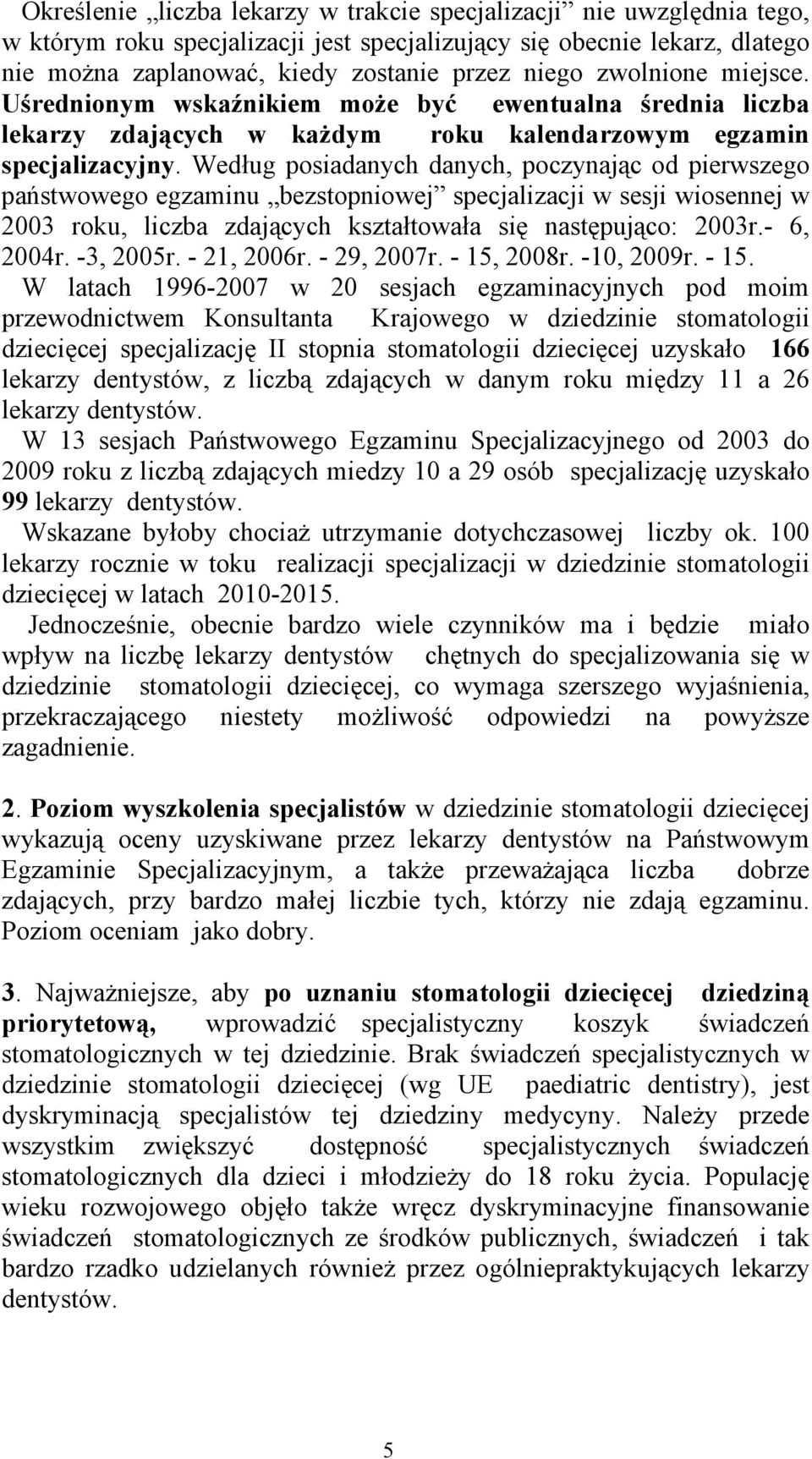 Określenie „liczba lekarzy w trakcie specjalizacji” nie uwzględnia tego, w którym roku specjalizacji jest specjalizujący się obecnie lekarz, dlatego nie można zaplanować, kiedy zostanie przez niego zwolnione miejsce. Uśrednionym wskaźnikiem może być ewentualna średnia liczba lekarzy zdających w każdym roku kalendarzowym egzamin specjalizacyjny. Według posiadanych danych, poczynając od pierwszego państwowego egzaminu „bezstopniowej” specjalizacji w sesji wiosennej w 2003 roku, liczba zdających kształtowała się następująco: 2003r.- 6, 2004r. -3, 2005r. - 21, 2006r. - 29, 2007r. - 15, 2008r. -10, 2009r. - 15.
W latach 1996-2007 w 20 sesjach egzaminacyjnych pod moim przewodnictwem Konsultanta Krajowego w dziedzinie stomatologii dziecięcej specjalizację II stopnia stomatologii dziecięcej uzyskało 166 lekarzy dentystów, z liczbą zdających w danym roku między 11 a 26 lekarzy dentystów.
W 13 sesjach Państwowego Egzaminu Specjalizacyjnego od 2003 do 2009 roku z liczbą zdających miedzy 10 a 29 osób specjalizację uzyskało 99 lekarzy dentystów.
Wskazane byłoby chociaż utrzymanie dotychczasowej liczby ok. 100 lekarzy rocznie w toku realizacji specjalizacji w dziedzinie stomatologii dziecięcej w latach 2010-2015.
Jednocześnie, obecnie bardzo wiele czynników ma i będzie miało wpływ na liczbę lekarzy dentystów chętnych do specjalizowania się w dziedzinie stomatologii dziecięcej, co wymaga szerszego wyjaśnienia, przekraczającego niestety możliwość odpowiedzi na powyższe zagadnienie.

2. Poziom wyszkolenia specjalistów w dziedzinie stomatologii dziecięcej wykazują oceny uzyskiwane przez lekarzy dentystów na Państwowym Egzaminie Specjalizacyjnym, a także przeważająca liczba dobrze zdających, przy bardzo małej liczbie tych, którzy nie zdają egzaminu. Poziom oceniam jako dobry.

3. Najważniejsze, aby po uznaniu stomatologii dziecięcej dziedziną priorytetową, wprowadzić specjalistyczny koszyk świadczeń stomatologicznych w tej dziedzinie. Brak świadczeń specjalistycznych w dziedzinie stomatologii dziecięcej (wg UE paediatric dentistry), jest dyskryminacją specjalistów tej dziedziny medycyny. Należy przede wszystkim zwiększyć dostępność specjalistycznych świadczeń stomatologicznych dla dzieci i młodzieży do 18 roku życia. Populację wieku rozwojowego objęło także wręcz dyskryminacyjne finansowanie świadczeń stomatologicznych ze środków publicznych, świadczeń i tak bardzo rzadko udzielanych również przez ogólniepraktykujących lekarzy dentystów.

5